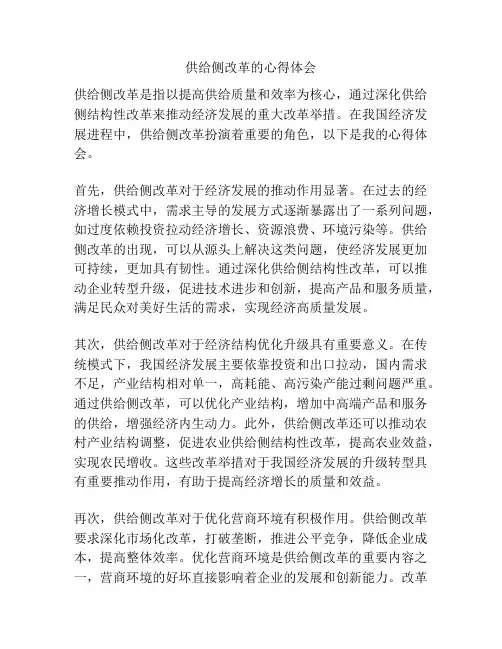 供给侧改革的心得体会

供给侧改革是指以提高供给质量和效率为核心，通过深化供给侧结构性改革来推动经济发展的重大改革举措。在我国经济发展进程中，供给侧改革扮演着重要的角色，以下是我的心得体会。

首先，供给侧改革对于经济发展的推动作用显著。在过去的经济增长模式中，需求主导的发展方式逐渐暴露出了一系列问题，如过度依赖投资拉动经济增长、资源浪费、环境污染等。供给侧改革的出现，可以从源头上解决这类问题，使经济发展更加可持续，更加具有韧性。通过深化供给侧结构性改革，可以推动企业转型升级，促进技术进步和创新，提高产品和服务质量，满足民众对美好生活的需求，实现经济高质量发展。

其次，供给侧改革对于经济结构优化升级具有重要意义。在传统模式下，我国经济发展主要依靠投资和出口拉动，国内需求不足，产业结构相对单一，高耗能、高污染产能过剩问题严重。通过供给侧改革，可以优化产业结构，增加中高端产品和服务的供给，增强经济内生动力。此外，供给侧改革还可以推动农村产业结构调整，促进农业供给侧结构性改革，提高农业效益，实现农民增收。这些改革举措对于我国经济发展的升级转型具有重要推动作用，有助于提高经济增长的质量和效益。

再次，供给侧改革对于优化营商环境有积极作用。供给侧改革要求深化市场化改革，打破垄断，推进公平竞争，降低企业成本，提高整体效率。优化营商环境是供给侧改革的重要内容之一，营商环境的好坏直接影响着企业的发展和创新能力。改革